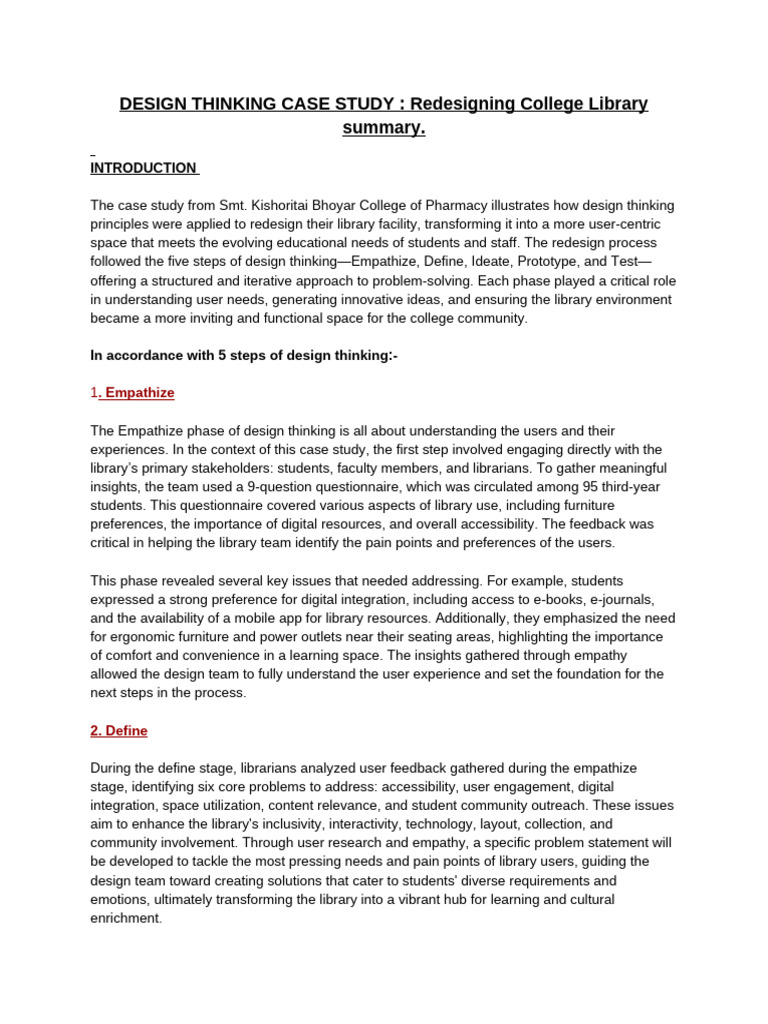 DESIGN THINKING CASE STUDY : Redesigning College Library summary.

INTRODUCTION

The case study from Smt. Kishoritai Bhoyar College of Pharmacy illustrates how design thinking principles were applied to redesign their library facility, transforming it into a more user-centric space that meets the evolving educational needs of students and staff. The redesign process followed the five steps of design thinking—Empathize, Define, Ideate, Prototype, and Test—offering a structured and iterative approach to problem-solving. Each phase played a critical role in understanding user needs, generating innovative ideas, and ensuring the library environment became a more inviting and functional space for the college community.

In accordance with 5 steps of design thinking:-

1. Empathize

The Empathize phase of design thinking is all about understanding the users and their experiences. In the context of this case study, the first step involved engaging directly with the library's primary stakeholders: students, faculty members, and librarians. To gather meaningful insights, the team used a 9-question questionnaire, which was circulated among 95 third-year students. This questionnaire covered various aspects of library use, including furniture preferences, the importance of digital resources, and overall accessibility. The feedback was critical in helping the library team identify the pain points and preferences of the users.

This phase revealed several key issues that needed addressing. For example, students expressed a strong preference for digital integration, including access to e-books, e-journals, and the availability of a mobile app for library resources. Additionally, they emphasized the need for ergonomic furniture and power outlets near their seating areas, highlighting the importance of comfort and convenience in a learning space. The insights gathered through empathy allowed the design team to fully understand the user experience and set the foundation for the next steps in the process.

2. Define

During the define stage, librarians analyzed user feedback gathered during the empathize stage, identifying six core problems to address: accessibility, user engagement, digital integration, space utilization, content relevance, and student community outreach. These issues aim to enhance the library's inclusivity, interactivity, technology, layout, collection, and community involvement. Through user research and empathy, a specific problem statement will be developed to tackle the most pressing needs and pain points of library users, guiding the design team toward creating solutions that cater to students' diverse requirements and emotions, ultimately transforming the library into a vibrant hub for learning and cultural enrichment.